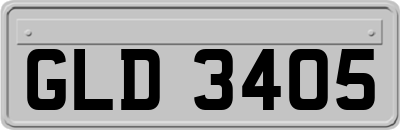 GLD 3405